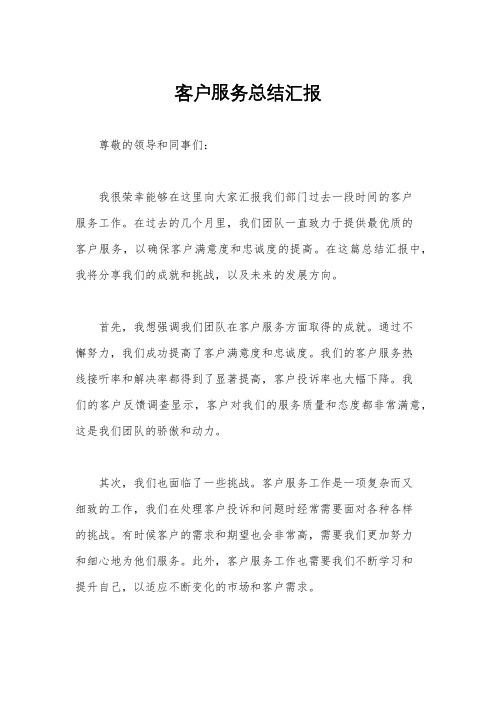 客户服务总结汇报

尊敬的领导和同事们：

我很荣幸能够在这里向大家汇报我们部门过去一段时间的客户服务工作。在过去的几个月里，我们团队一直致力于提供最优质的客户服务，以确保客户满意度和忠诚度的提高。在这篇总结汇报中，我将分享我们的成就和挑战，以及未来的发展方向。

首先，我想强调我们团队在客户服务方面取得的成就。通过不懈努力，我们成功提高了客户满意度和忠诚度。我们的客户服务热线接听率和解决率都得到了显著提高，客户投诉率也大幅下降。我们的客户反馈调查显示，客户对我们的服务质量和态度都非常满意，这是我们团队的骄傲和动力。

其次，我们也面临了一些挑战。客户服务工作是一项复杂而又细致的工作，我们在处理客户投诉和问题时经常需要面对各种各样的挑战。有时候客户的需求和期望也会非常高，需要我们更加努力和细心地为他们服务。此外，客户服务工作也需要我们不断学习和提升自己，以适应不断变化的市场和客户需求。